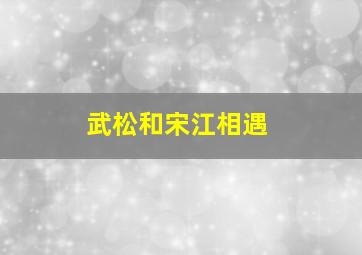 武松和宋江相遇